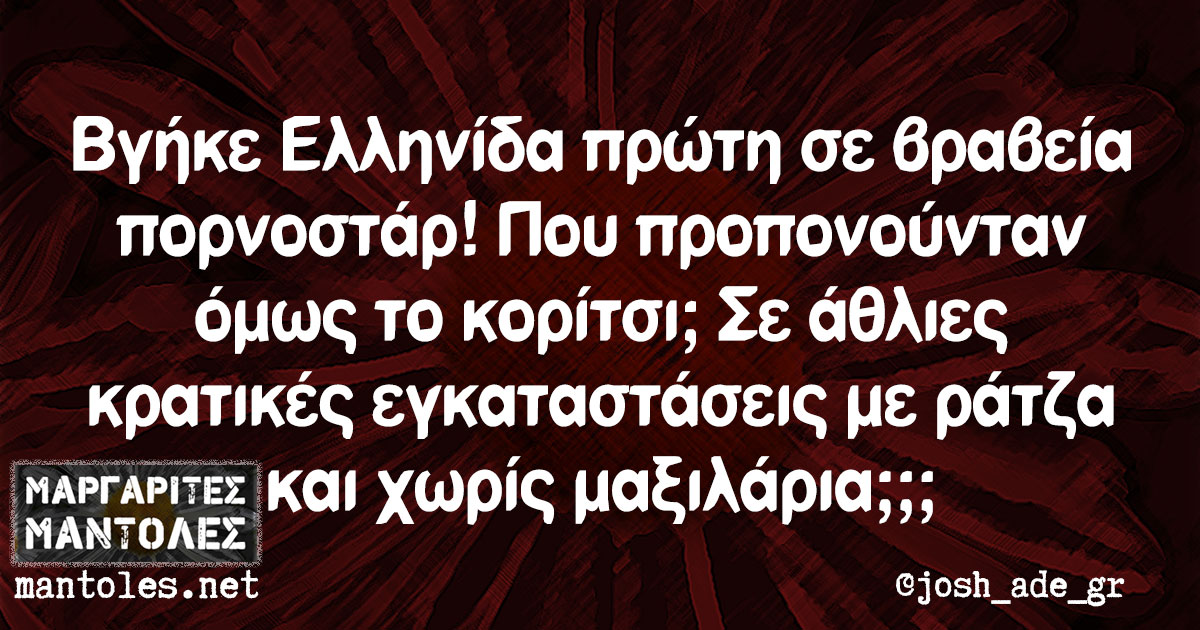 Βγήκε Ελληνίδα πρώτη σε βραβεία πορνοστάρ! Που προπονούνταν όμως το κορίτσι; Σε άθλιες κρατικές εγκαταστάσεις με ράτζα και χωρίς μαξιλάρια;;;

ΜΑΡΓΑΡΙΤΕΣ ΜΑΝΤΟΛΕΣ
mantoles.net

©josh_ade_gr